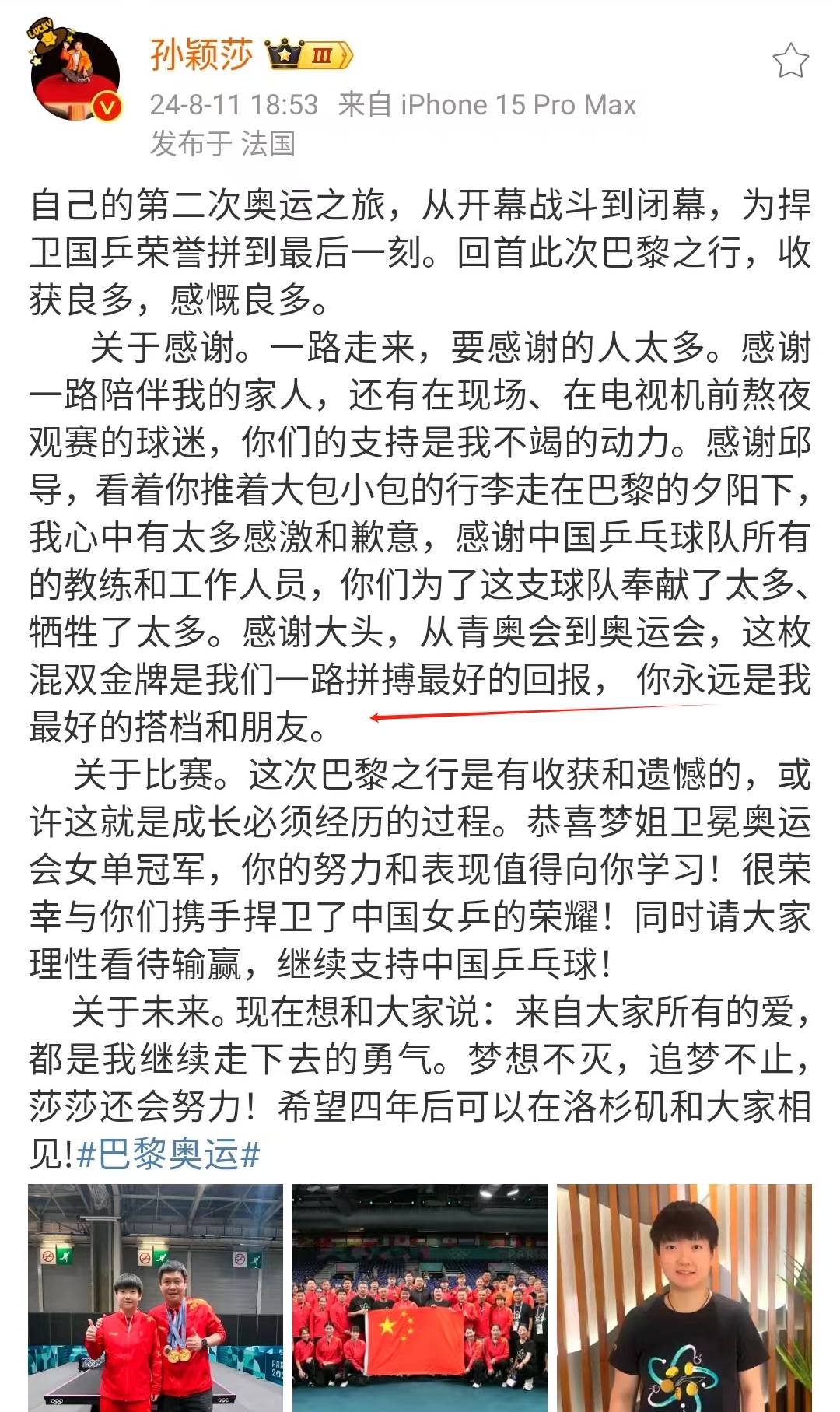 LUCKY

孙颖莎 III

24-8-11 18:53 来自 iPhone 15 Pro Max
发布于 法国

自己的第二次奥运之旅，从开幕战斗到闭幕，为捍卫国乒荣誉拼到最后一刻。回首此次巴黎之行，收获良多，感慨良多。

关于感谢。一路走来，要感谢的人太多。感谢一路陪伴我的家人，还有在现场、在电视机前熬夜观赛的球迷，你们的支持是我不竭的动力。感谢邱导，看着你推着大包小包的行李走在巴黎的夕阳下，我心中有太多感激和歉意，感谢中国乒乓球队所有的教练和工作人员，你们为了这支球队奉献了太多、牺牲了太多。感谢大头，从青奥会到奥运会，这枚混双金牌是我们一路拼搏最好的回报，你永远是我最好的搭档和朋友。

关于比赛。这次巴黎之行是有收获和遗憾的，或许这就是成长必须经历的过程。恭喜梦姐卫冕奥运会女单冠军，你的努力和表现值得向你学习！很荣幸与你们携手捍卫了中国女乒的荣耀！同时请大家理性看待输赢，继续支持中国乒乓球！

关于未来。现在想和大家说：来自大家所有的爱，都是我继续走下去的勇气。梦想不灭，追梦不止，莎莎还会努力！希望四年后可以在洛杉矶和大家相见！#巴黎奥运#